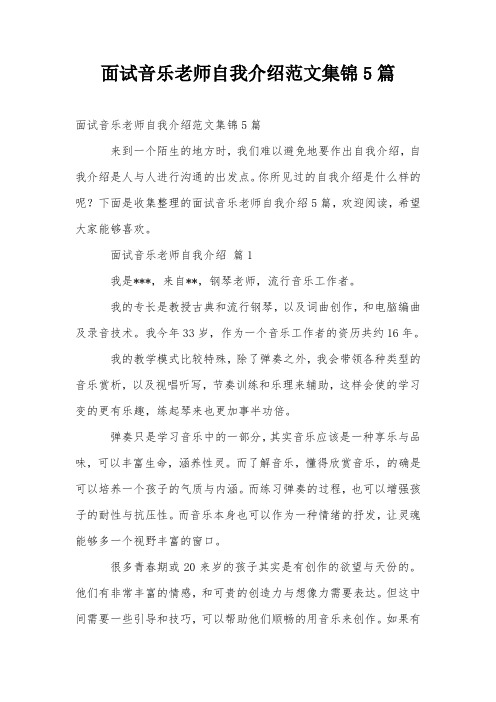 面试音乐老师自我介绍范文集锦5篇

面试音乐老师自我介绍范文集锦5篇

来到一个陌生的地方时，我们难以避免地要作出自我介绍，自我介绍是人与人进行沟通的出发点。你所见过的自我介绍是什么样的呢？下面是收集整理的面试音乐老师自我介绍5篇，欢迎阅读，希望大家能够喜欢。

面试音乐老师自我介绍 篇1

我是***，来自**，钢琴老师，流行音乐工作者。

我的专长是教授古典和流行钢琴，以及词曲创作，和电脑编曲及录音技术。我今年33岁，作为一个音乐工作者的资历共约16年。

我的教学模式比较特殊，除了弹奏之外，我会带领各种类型的音乐赏析，以及视唱听写，节奏训练和乐理来辅助，这样会使的学习变的更有乐趣，练起琴来也更加事半功倍。

弹奏只是学习音乐中的一部分，其实音乐应该是一种享乐与品味，可以丰富生命，涵养性灵。而了解音乐，懂得欣赏音乐，的确是可以培养一个孩子的气质与内涵。而练习弹奏的过程，也可以增强孩子的耐性与抗压性。而音乐本身也可以作为一种情绪的抒发，让灵魂能够多一个视野丰富的窗口。

很多青春期或20来岁的孩子其实是有创作的欲望与天份的。他们有非常丰富的情感，和可贵的创造力与想像力需要表达。但这中间需要一些引导和技巧，可以帮助他们顺畅的用音乐来创作。如果有